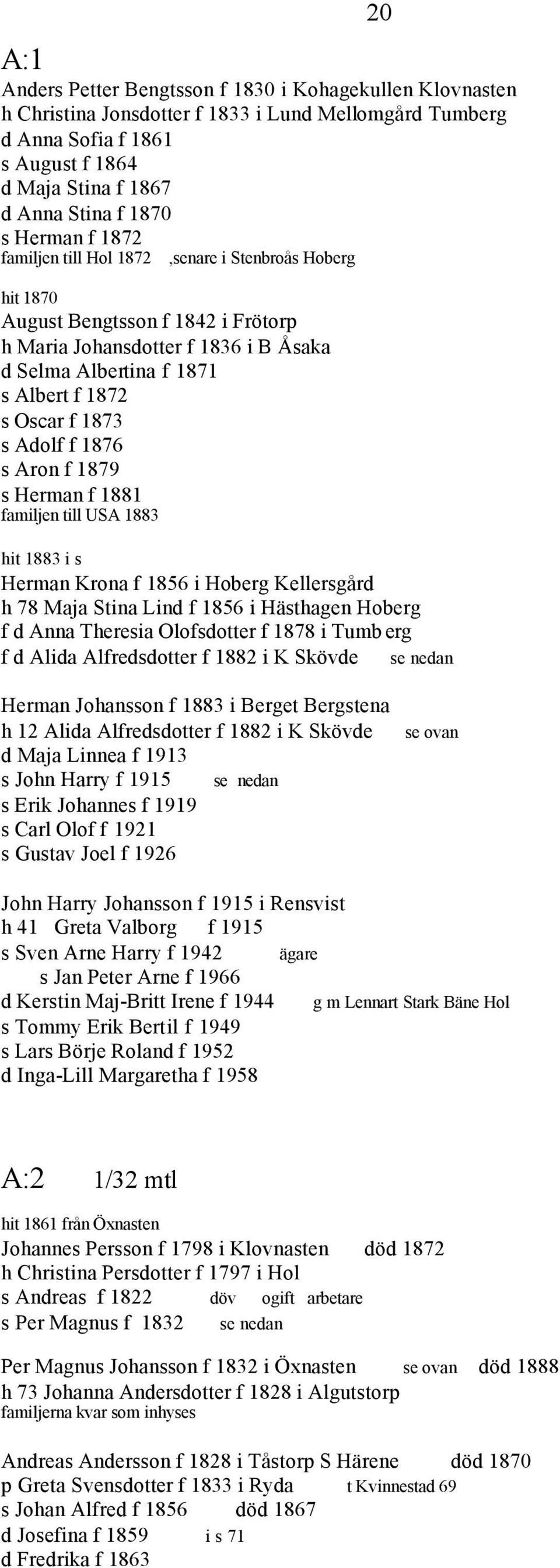 20

A:1

Anders Petter Bengtsson f 1830 i Kohagekullen Klovnasten
h Christina Jonsdotter f 1833 i Lund Mellomgård Tumberg
d Anna Sofia f 1861
s August f 1864
d Maja Stina f 1867
d Anna Stina f 1870
s Herman f 1872
familjen till Hol 1872 ,senare i Stenbroås Hoberg

hit 1870
August Bengtsson f 1842 i Frötorp
h Maria Johansdotter f 1836 i B Åsaka
d Selma Albertina f 1871
s Albert f 1872
s Oscar f 1873
s Adolf f 1876
s Aron f 1879
s Herman f 1881
familjen till USA 1883

hit 1883 i s
Herman Krona f 1856 i Hoberg Kellersgård
h 78 Maja Stina Lind f 1856 i Hästhagen Hoberg
f d Anna Theresia Olofsdotter f 1878 i Tumb erg
f d Alida Alfredsdotter f 1882 i K Skövde se nedan

Herman Johansson f 1883 i Berget Bergstena
h 12 Alida Alfredsdotter f 1882 i K Skövde se ovan
d Maja Linnea f 1913
s John Harry f 1915 se nedan
s Erik Johannes f 1919
s Carl Olof f 1921
s Gustav Joel f 1926

John Harry Johansson f 1915 i Rensvist
h 41 Greta Valborg f 1915
s Sven Arne Harry f 1942 ägare
s Jan Peter Arne f 1966
d Kerstin Maj-Britt Irene f 1944 g m Lennart Stark Bäne Hol
s Tommy Erik Bertil f 1949
s Lars Börje Roland f 1952
d Inga-Lill Margaretha f 1958

A:2 1/32 mtl

hit 1861 från Öxnasten
Johannes Persson f 1798 i Klovnasten död 1872
h Christina Persdotter f 1797 i Hol
s Andreas f 1822 döv ogift arbetare
s Per Magnus f 1832 se nedan

Per Magnus Johansson f 1832 i Öxnasten se ovan död 1888
h 73 Johanna Andersdotter f 1828 i Algutstorp
familjerna kvar som inhyses

Andreas Andersson f 1828 i Tåstorp S Härene död 1870
p Greta Svensdotter f 1833 i Ryda t Kvinnestad 69
s Johan Alfred f 1856 död 1867
d Josefina f 1859 i s 71
d Fredrika f 1863